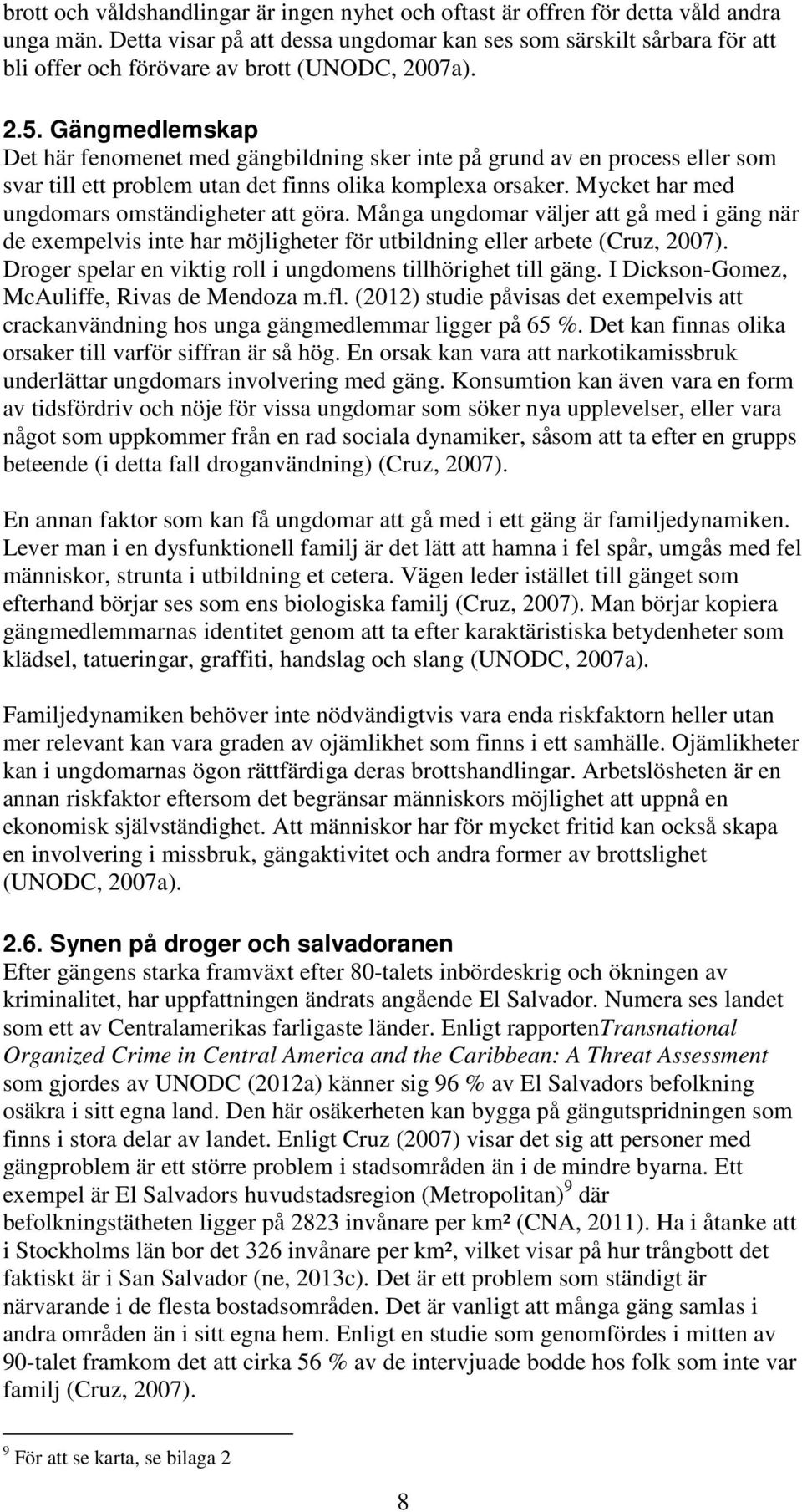 brott och våldshandlingar är ingen nyhet och oftast är offren för detta våld andra unga män. Detta visar på att dessa ungdomar kan ses som särskilt sårbara för att bli offer och förövare av brott (UNODC, 2007a).

2.5. Gängmedlemskap
Det här fenomenet med gängbildning sker inte på grund av en process eller som svar till ett problem utan det finns olika komplexa orsaker. Mycket har med ungdomars omständigheter att göra. Många ungdomar väljer att gå med i gäng när de exempelvis inte har möjligheter för utbildning eller arbete (Cruz, 2007). Droger spelar en viktig roll i ungdomens tillhörighet till gäng. I Dickson-Gomez, McAuliffe, Rivas de Mendoza m.fl. (2012) studie påvisas det exempelvis att crackanvändning hos unga gängmedlemmar ligger på 65 %. Det kan finnas olika orsaker till varför siffran är så hög. En orsak kan vara att narkotikamissbruk underlättar ungdomars involvering med gäng. Konsumtion kan även vara en form av tidsfördriv och nöje för vissa ungdomar som söker nya upplevelser, eller vara något som uppkommer från en rad sociala dynamiker, såsom att ta efter en grupps beteende (i detta fall droganvändning) (Cruz, 2007).

En annan faktor som kan få ungdomar att gå med i ett gäng är familjedynamiken. Lever man i en dysfunktionell familj är det lätt att hamna i fel spår, umgås med fel människor, strunta i utbildning et cetera. Vägen leder istället till gänget som efterhand börjar ses som ens biologiska familj (Cruz, 2007). Man börjar kopiera gängmedlemmarnas identitet genom att ta efter karaktäristiska betydenheter som klädsel, tatueringar, graffiti, handslag och slang (UNODC, 2007a).

Familjedynamiken behöver inte nödvändigtvis vara enda riskfaktorn heller utan mer relevant kan vara graden av ojämlikhet som finns i ett samhälle. Ojämlikheter kan i ungdomarnas ögon rättfärdiga deras brottshandlingar. Arbetslösheten är en annan riskfaktor eftersom det begränsar människors möjlighet att uppnå en ekonomisk självständighet. Att människor har för mycket fritid kan också skapa en involvering i missbruk, gängaktivitet och andra former av brottslighet (UNODC, 2007a).

2.6. Synen på droger och salvadoranen
Efter gängens starka framväxt efter 80-talets inbördeskrig och ökningen av kriminalitet, har uppfattningen ändrats angående El Salvador. Numera ses landet som ett av Centralamerikas farligaste länder. Enligt rapportenTransnational Organized Crime in Central America and the Caribbean: A Threat Assessment som gjordes av UNODC (2012a) känner sig 96 % av El Salvadors befolkning osäkra i sitt egna land. Den här osäkerheten kan bygga på gängutspridningen som finns i stora delar av landet. Enligt Cruz (2007) visar det sig att personer med gängproblem är ett större problem i stadsområden än i de mindre byarna. Ett exempel är El Salvadors huvudstadsregion (Metropolitan)$^9$ där befolkningstätheten ligger på 2823 invånare per km² (CNA, 2011). Ha i åtanke att i Stockholms län bor det 326 invånare per km², vilket visar på hur trångbott det faktiskt är i San Salvador (ne, 2013c). Det är ett problem som ständigt är närvarande i de flesta bostadsområden. Det är vanligt att många gäng samlas i andra områden än i sitt egna hem. Enligt en studie som genomfördes i mitten av 90-talet framkom det att cirka 56 % av de intervjuade bodde hos folk som inte var familj (Cruz, 2007).

$^9$ För att se karta, se bilaga 2

8